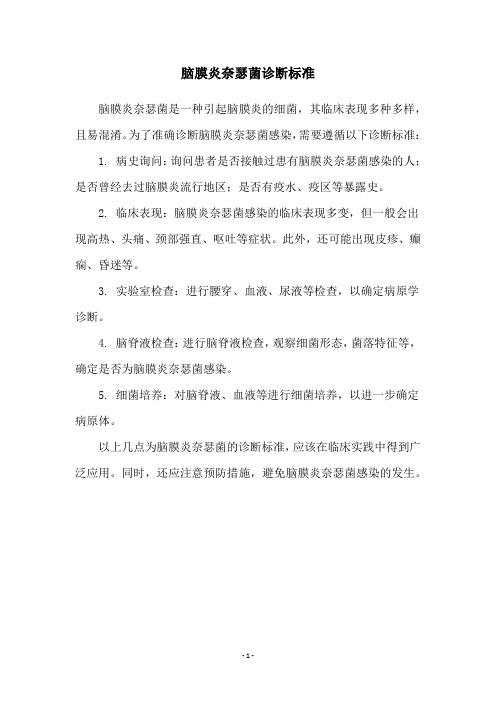 脑膜炎奈瑟菌诊断标准

脑膜炎奈瑟菌是一种引起脑膜炎的细菌，其临床表现多种多样，且易混淆。为了准确诊断脑膜炎奈瑟菌感染，需要遵循以下诊断标准：

1. 病史询问：询问患者是否接触过患有脑膜炎奈瑟菌感染的人；是否曾经去过脑膜炎流行地区；是否有疫水、疫区等暴露史。

2. 临床表现：脑膜炎奈瑟菌感染的临床表现多变，但一般会出现高热、头痛、颈部强直、呕吐等症状。此外，还可能出现皮疹、癫痫、昏迷等。

3. 实验室检查：进行腰穿、血液、尿液等检查，以确定病原学诊断。

4. 脑脊液检查：进行脑脊液检查，观察细菌形态，菌落特征等，确定是否为脑膜炎奈瑟菌感染。

5. 细菌培养：对脑脊液、血液等进行细菌培养，以进一步确定病原体。

以上几点为脑膜炎奈瑟菌的诊断标准，应该在临床实践中得到广泛应用。同时，还应注意预防措施，避免脑膜炎奈瑟菌感染的发生。

- 1 -